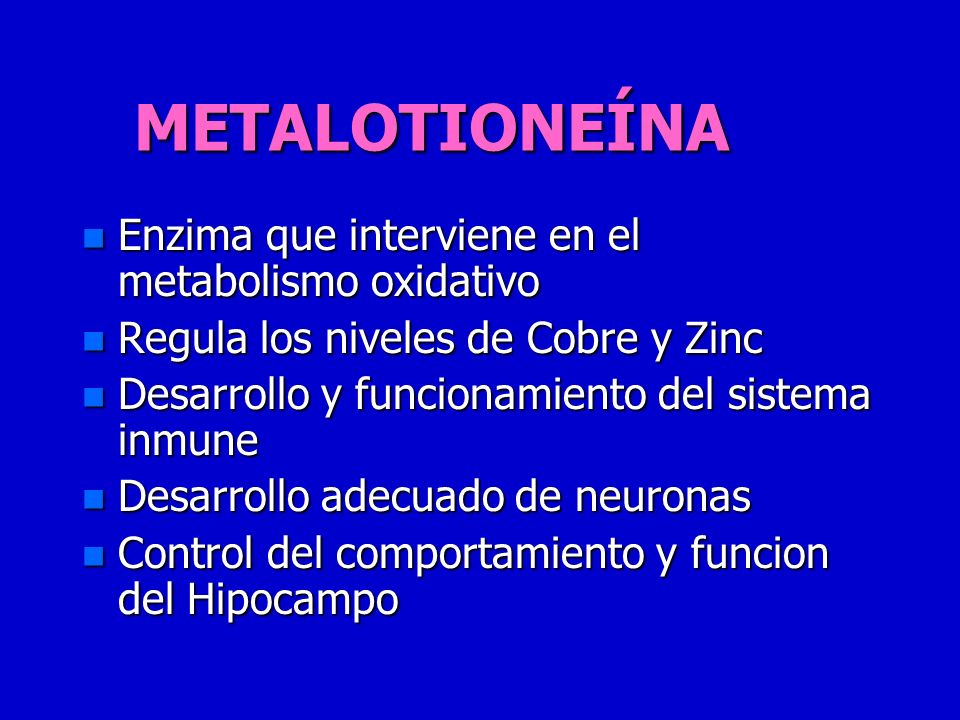 METALOTIONEÍNA

- Enzima que interviene en el metabolismo oxidativo
- Regula los niveles de Cobre y Zinc
- Desarrollo y funcionamiento del sistema inmune
- Desarrollo adecuado de neuronas
- Control del comportamiento y funcion del Hipocampo